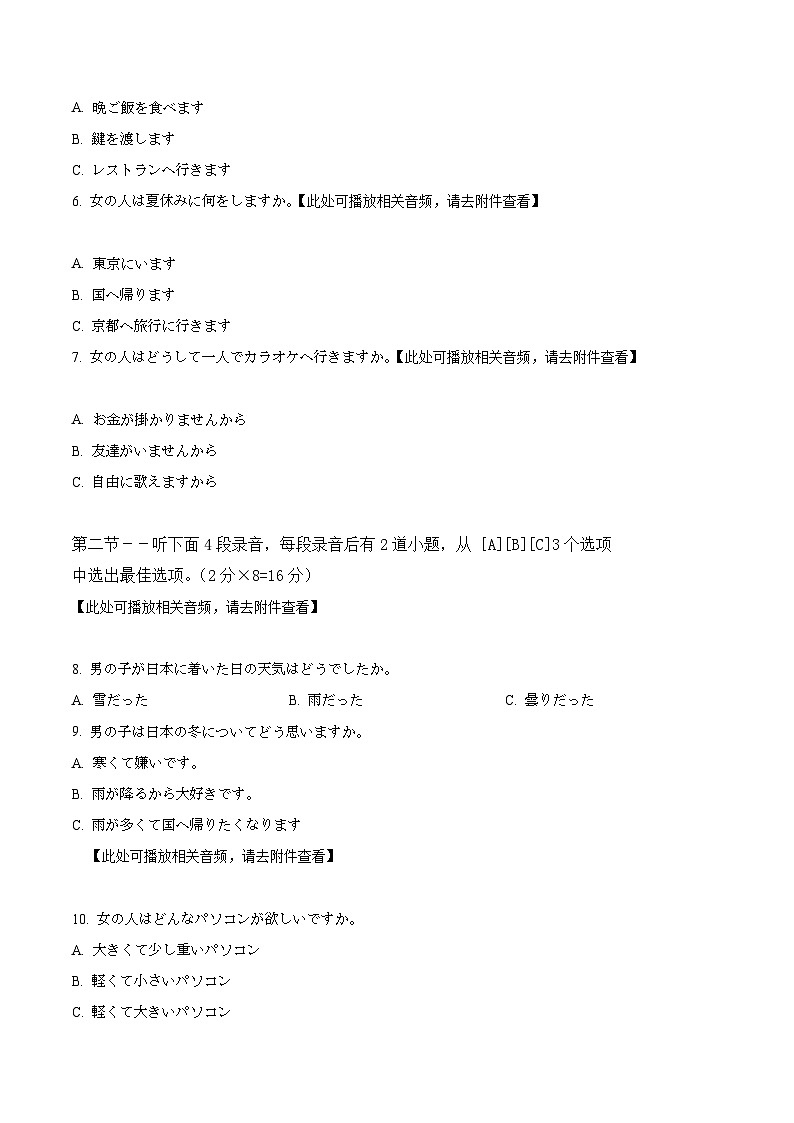 A. 晩ご飯を食べます

B. 鍵を渡します

C. レストランへ行きます

6. 女の人は夏休みに何をしますか。【此处可播放相关音频，请去附件查看】

A. 東京にいます

B. 国へ帰ります

C. 京都へ旅行に行きます

7. 女の人はどうして一人でカラオケへ行きますか。【此处可播放相关音频，请去附件查看】

A. お金が掛かりませんから

B. 友達がいませんから

C. 自由に歌えますから

第二节－－听下面 4 段录音，每段录音后有 2 道小题，从 [A][B][C]3 个选项中选出最佳选项。（2 分×8=16 分）

【此处可播放相关音频，请去附件查看】

8. 男の子が日本に着いた日の天気はどうでしたか。

A. 雪だった

B. 雨だった

C. 曇りだった

9. 男の子は日本の冬についてどう思いますか。

A. 寒くて嫌いです。

B. 雨が降るから大好きです。

C. 雨が多くて国へ帰りたくなります

【此处可播放相关音频，请去附件查看】

10. 女の人はどんなパソコンが欲しいですか。

A. 大きくて少し重いパソコン

B. 軽くて小さいパソコン

C. 軽くて大きいパソコン